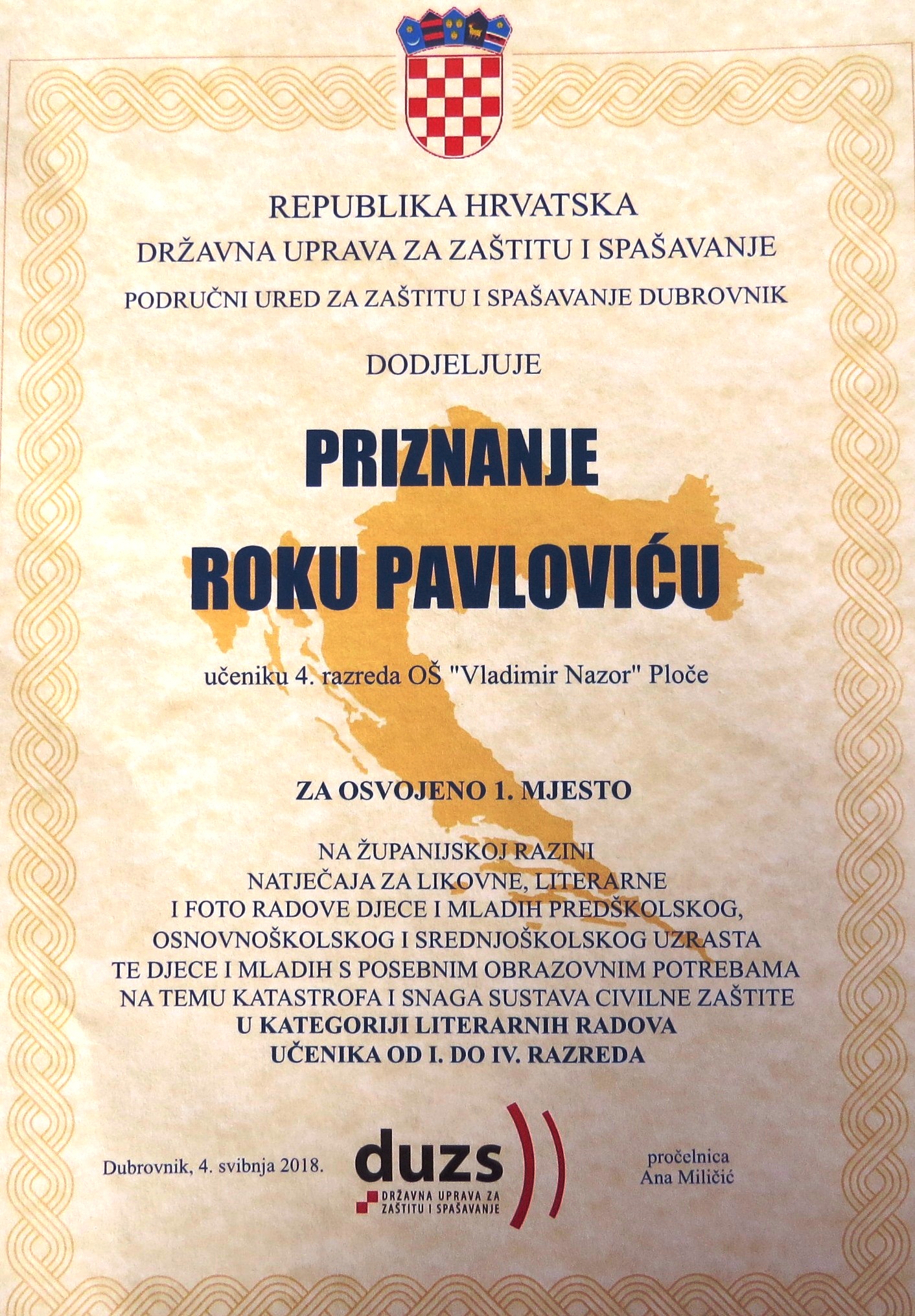 REPUBLIKA HRVATSKA
DRŽAVNA UPRAVA ZA ZAŠTITU I SPAŠAVANJE
PODRUČNI URED ZA ZAŠTITU I SPAŠAVANJE DUBROVNIK

DODJELJUJE

PRIZNANJE
ROKU PAVLOVIĆU

učeniku 4. razreda OŠ "Vladimir Nazor" Ploče

ZA OSVOJENO 1. MJESTO

NA ŽUPANIJSKOJ RAZINI
NATJEČAJA ZA LIKOVNE, LITERARNE
I FOTO RADOVE DJECE I MLADIH PREDŠKOLSKOG,
OSNOVNOŠKOLSKOG I SREDNJOŠKOLSKOG UZRASTA
TE DJECE I MLADIH S POSEBNIM OBRAZOVNIM POTREBAMA
NA TEMU KATASTROFA I SNAGA SUSTAVA CIVILNE ZAŠTITE
U KATEGORIJI LITERARNIH RADOVA
UČENIKA OD I. DO IV. RAZREDA

Dubrovnik, 4. svibnja 2018.

duzs
DRŽAVNA UPRAVA ZA ZAŠTITU I SPAŠAVANJE

pročelnica
Ana Miličić